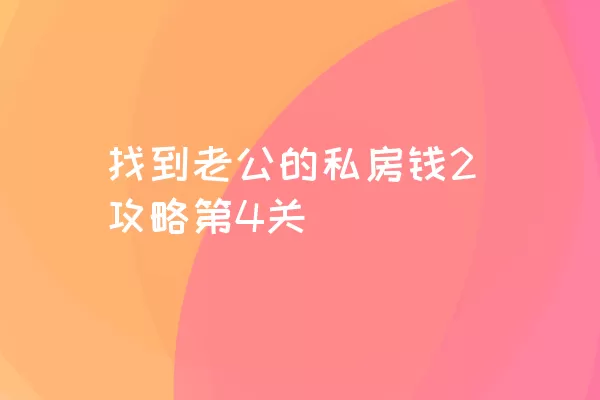 找到老公的私房钱2攻略第4关